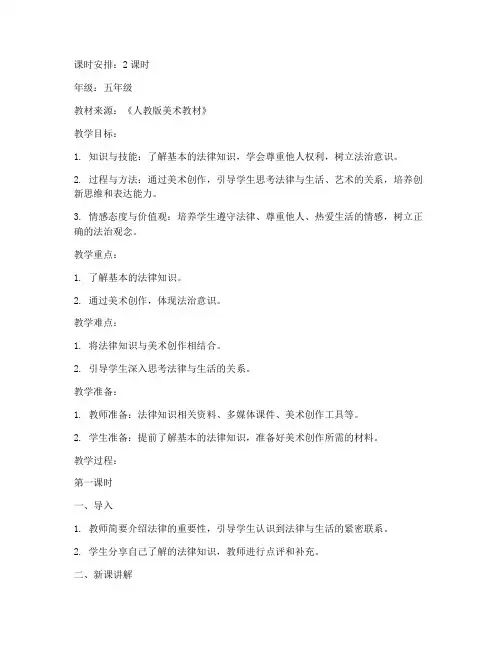 课时安排：2 课时

年级：五年级

教材来源：《人教版美术教材》

教学目标：

1. 知识与技能：了解基本的法律知识，学会尊重他人权利，树立法治意识。

2. 过程与方法：通过美术创作，引导学生思考法律与生活、艺术的关系，培养创新思维和表达能力。

3. 情感态度与价值观：培养学生遵守法律、尊重他人、热爱生活的情感，树立正确的法治观念。

教学重点：

1. 了解基本的法律知识。

2. 通过美术创作，体现法治意识。

教学难点：

1. 将法律知识与美术创作相结合。

2. 引导学生深入思考法律与生活的关系。

教学准备：

1. 教师准备：法律知识相关资料、多媒体课件、美术创作工具等。

2. 学生准备：提前了解基本的法律知识，准备好美术创作所需的材料。

教学过程：

第一课时

一、导入

1. 教师简要介绍法律的重要性，引导学生认识到法律与生活的紧密联系。

2. 学生分享自己了解的法律知识，教师进行点评和补充。

二、新课讲解